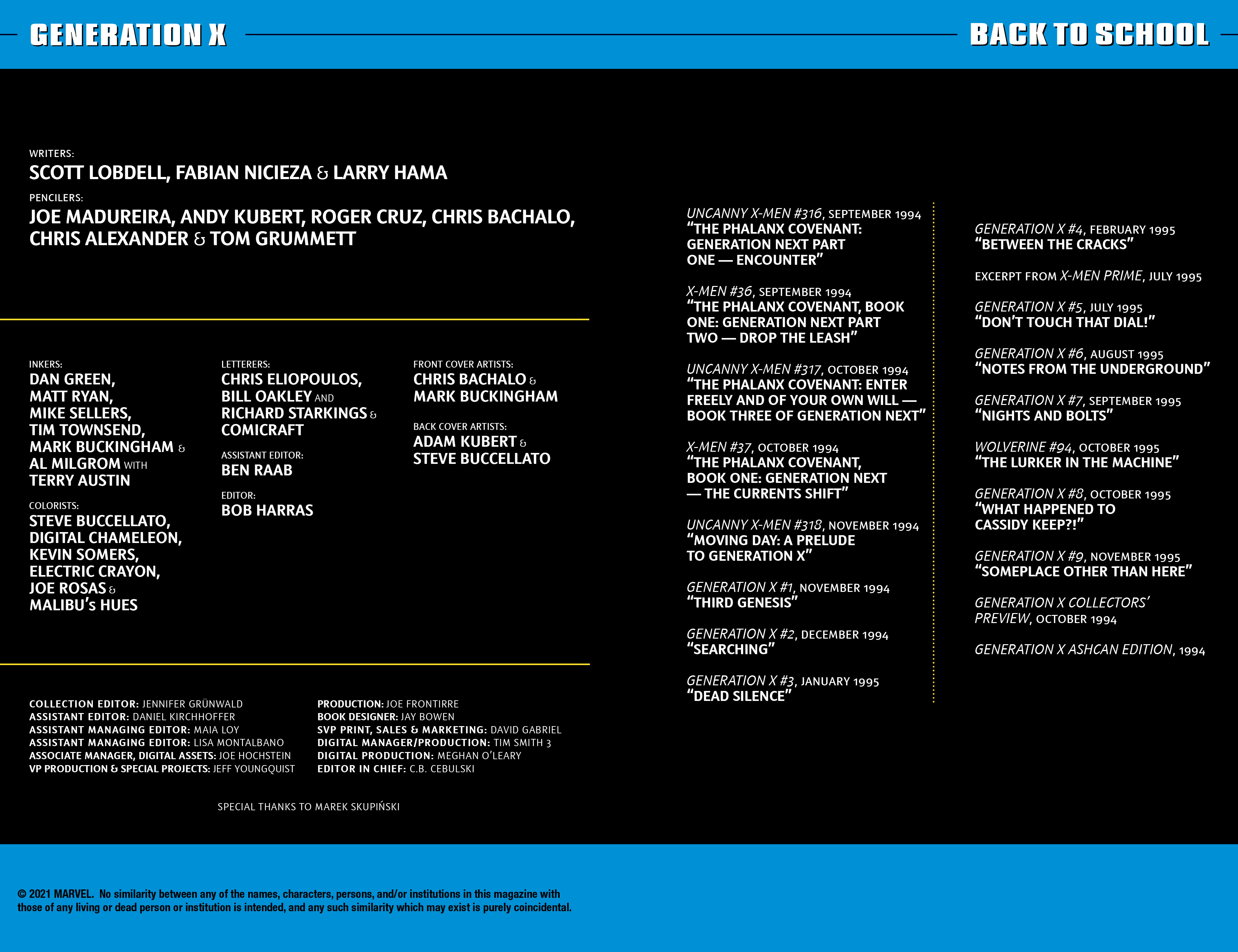 GENERATION X

BACK TO SCHOOL

WRITERS:
SCOTT LOBDELL, FABIAN NICIEZA & LARRY HAMA

PENCILERS:
JOE MADUREIRA, ANDY KUBERT, ROGER CRUZ, CHRIS BACHALO, CHRIS ALEXANDER & TOM GRUMMETT

INKERS:
DAN GREEN, MATT RYAN, MIKE SELLERS, TIM TOWNSEND, MARK BUCKINGHAM & AL MILGROM WITH TERRY AUSTIN

COLORISTS:
STEVE BUCCELLATO, DIGITAL CHAMELEON, KEVIN SOMERS, ELECTRIC CRAYON, JOE ROSAS & MALIBU'S HUES

LETTERERS:
CHRIS ELIOPOULOS, BILL OAKLEY AND RICHARD STARKINGS & COMICRAFT

ASSISTANT EDITOR:
BEN RAAB

EDITOR:
BOB HARRAS

FRONT COVER ARTISTS:
CHRIS BACHALO & MARK BUCKINGHAM

BACK COVER ARTISTS:
ADAM KUBERT & STEVE BUCCELLATO

COLLECTION EDITOR: JENNIFER GRÜNWALD
ASSISTANT EDITOR: DANIEL KIRCHHOFFER
ASSISTANT MANAGING EDITOR: MAIA LOY
ASSISTANT MANAGING EDITOR: LISA MONTALBANO
ASSOCIATE MANAGER, DIGITAL ASSETS: JOE HOCHSTEIN
VP PRODUCTION & SPECIAL PROJECTS: JEFF YOUNGQUIST

PRODUCTION: JOE FRONTIRRE
BOOK DESIGNER: JAY BOWEN
SVP PRINT, SALES & MARKETING: DAVID GABRIEL
DIGITAL MANAGER/PRODUCTION: TIM SMITH 3
DIGITAL PRODUCTION: MEGHAN O'LEARY
EDITOR IN CHIEF: C.B. CEBULSKI

SPECIAL THANKS TO MAREK SKUPIŃSKI

UNCANNY X-MEN #316, SEPTEMBER 1994
"THE PHALANX COVENANT: GENERATION NEXT PART ONE — ENCOUNTER"

X-MEN #36, SEPTEMBER 1994
"THE PHALANX COVENANT, BOOK ONE: GENERATION NEXT PART TWO — DROP THE LEASH"

UNCANNY X-MEN #317, OCTOBER 1994
"THE PHALANX COVENANT: ENTER FREELY AND OF YOUR OWN WILL — BOOK THREE OF GENERATION NEXT"

X-MEN #37, OCTOBER 1994
"THE PHALANX COVENANT, BOOK ONE: GENERATION NEXT — THE CURRENTS SHIFT"

UNCANNY X-MEN #318, NOVEMBER 1994
"MOVING DAY: A PRELUDE TO GENERATION X"

GENERATION X #1, NOVEMBER 1994
"THIRD GENESIS"

GENERATION X #2, DECEMBER 1994
"SEARCHING"

GENERATION X #3, JANUARY 1995
"DEAD SILENCE"

GENERATION X #4, FEBRUARY 1995
"BETWEEN THE CRACKS"

EXCERPT FROM X-MEN PRIME, JULY 1995

GENERATION X #5, JULY 1995
"DON'T TOUCH THAT DIAL!"

GENERATION X #6, AUGUST 1995
"NOTES FROM THE UNDERGROUND"

GENERATION X #7, SEPTEMBER 1995
"NIGHTS AND BOLTS"

WOLVERINE #94, OCTOBER 1995
"THE LURKER IN THE MACHINE"

GENERATION X #8, OCTOBER 1995
"WHAT HAPPENED TO CASSIDY KEEP?!"

GENERATION X #9, NOVEMBER 1995
"SOMEPLACE OTHER THAN HERE"

GENERATION X COLLECTORS' PREVIEW, OCTOBER 1994

GENERATION X ASHCAN EDITION, 1994

© 2021 MARVEL. No similarity between any of the names, characters, persons, and/or institutions in this magazine with those of any living or dead person or institution is intended, and any such similarity which may exist is purely coincidental.